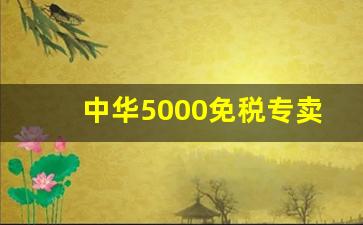 中华5000免税专卖